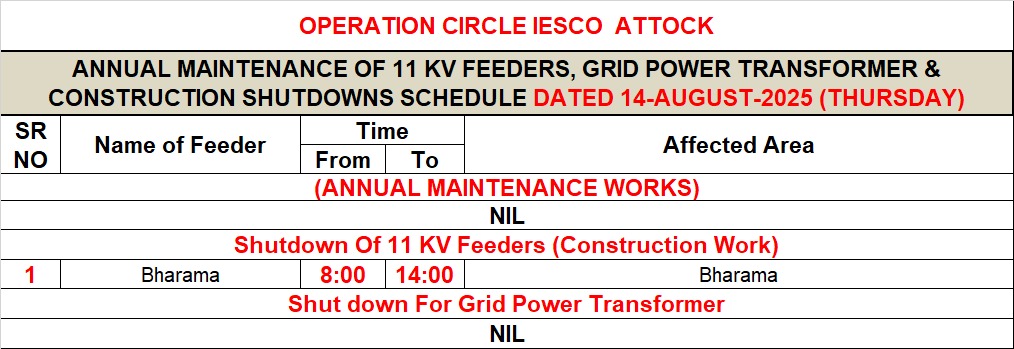 OPERATION CIRCLE IESCO ATTOCK

ANNUAL MAINTENANCE OF 11 KV FEEDERS, GRID POWER TRANSFORMER & CONSTRUCTION SHUTDOWNS SCHEDULE DATED 14-AUGUST-2025 (THURSDAY)

| SR NO | Name of Feeder | Time From | Time To | Affected Area |
|---|---|---|---|---|
| (ANNUAL MAINTENANCE WORKS) | | | | |
| NIL | | | | |
| Shutdown Of 11 KV Feeders (Construction Work) | | | | |
| 1 | Bharama | 8:00 | 14:00 | Bharama |
| Shut down For Grid Power Transformer | | | | |
| NIL | | | | |